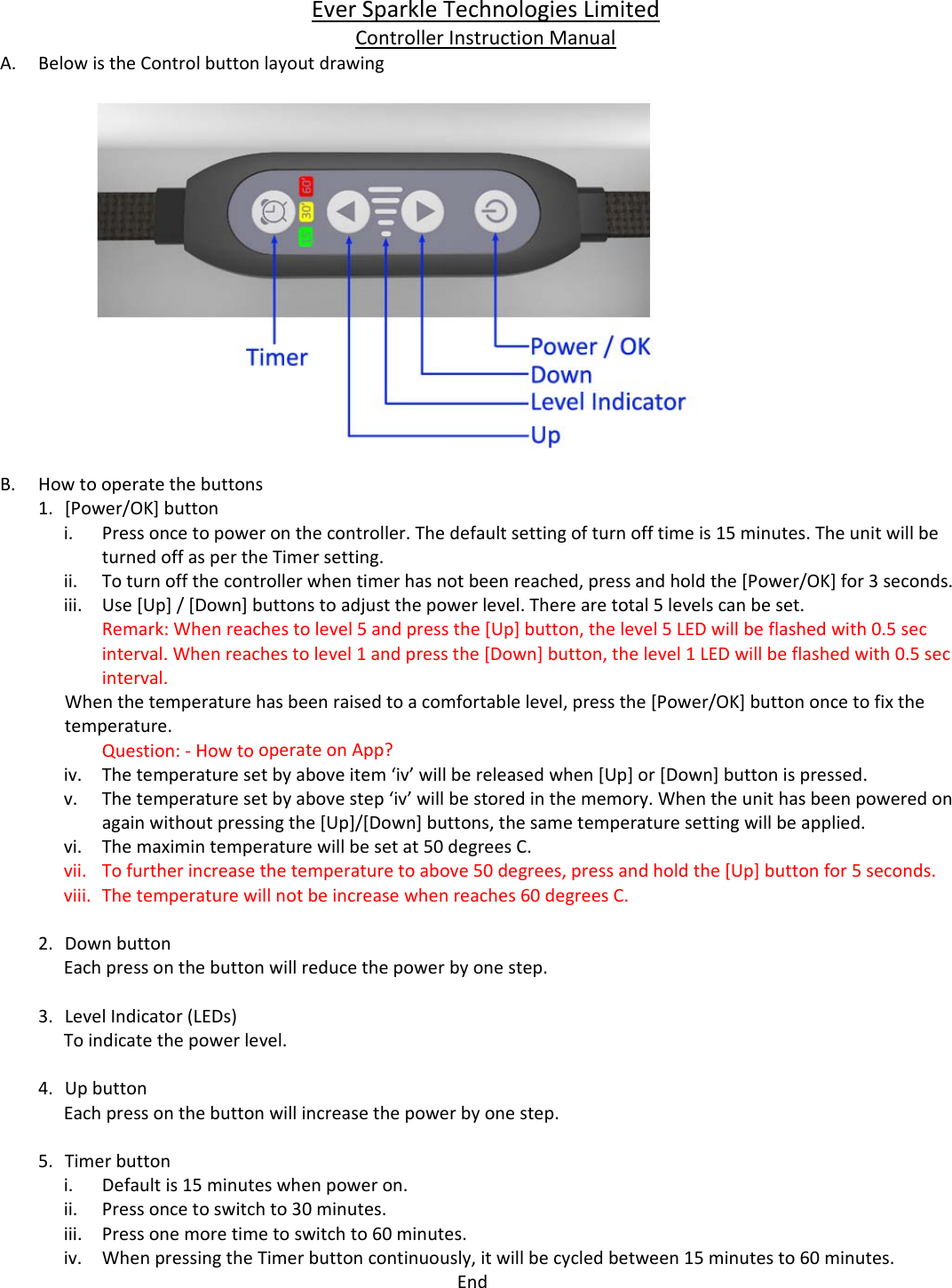 Ever Sparkle Technologies Limited
Controller Instruction Manual

A. Below is the Control button layout drawing

60'
30'
15'

Timer
Power / OK
Down
Level Indicator
Up

B. How to operate the buttons
1. [Power/OK] button
i. Press once to power on the controller. The default setting of turn off time is 15 minutes. The unit will be turned off as per the Timer setting.
ii. To turn off the controller when timer has not been reached, press and hold the [Power/OK] for 3 seconds.
iii. Use [Up] / [Down] buttons to adjust the power level. There are total 5 levels can be set.
Remark: When reaches to level 5 and press the [Up] button, the level 5 LED will be flashed with 0.5 sec interval. When reaches to level 1 and press the [Down] button, the level 1 LED will be flashed with 0.5 sec interval.
When the temperature has been raised to a comfortable level, press the [Power/OK] button once to fix the temperature.
Question: - How to operate on App?
iv. The temperature set by above item ‘iv’ will be released when [Up] or [Down] button is pressed.
v. The temperature set by above step ‘iv’ will be stored in the memory. When the unit has been powered on again without pressing the [Up]/[Down] buttons, the same temperature setting will be applied.
vi. The maximin temperature will be set at 50 degrees C.
vii. To further increase the temperature to above 50 degrees, press and hold the [Up] button for 5 seconds.
viii. The temperature will not be increase when reaches 60 degrees C.

2. Down button
Each press on the button will reduce the power by one step.

3. Level Indicator (LEDs)
To indicate the power level.

4. Up button
Each press on the button will increase the power by one step.

5. Timer button
i. Default is 15 minutes when power on.
ii. Press once to switch to 30 minutes.
iii. Press one more time to switch to 60 minutes.
iv. When pressing the Timer button continuously, it will be cycled between 15 minutes to 60 minutes.
End